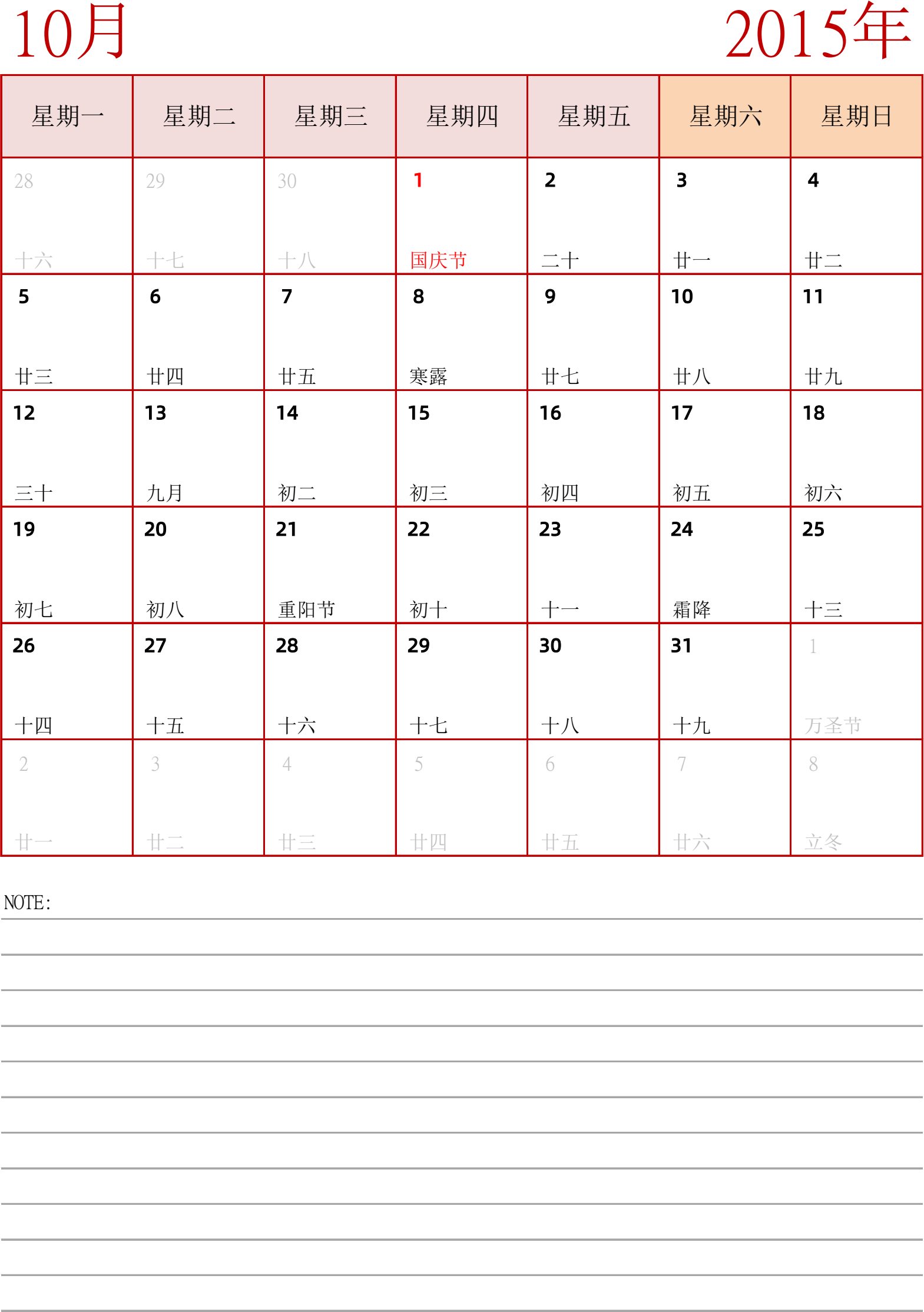 10月

2015年

| 星期一 | 星期二 | 星期三 | 星期四 | 星期五 | 星期六 | 星期日 |
|---|---|---|---|---|---|---|
| 28 十六 | 29 十七 | 30 十八 | 1 国庆节 | 2 二十 | 3 廿一 | 4 廿二 |
| 5 廿三 | 6 廿四 | 7 廿五 | 8 寒露 | 9 廿七 | 10 廿八 | 11 廿九 |
| 12 三十 | 13 九月 | 14 初二 | 15 初三 | 16 初四 | 17 初五 | 18 初六 |
| 19 初七 | 20 初八 | 21 重阳节 | 22 初十 | 23 十一 | 24 霜降 | 25 十三 |
| 26 十四 | 27 十五 | 28 十六 | 29 十七 | 30 十八 | 31 十九 | 1 万圣节 |
| 2 廿一 | 3 廿二 | 4 廿三 | 5 廿四 | 6 廿五 | 7 廿六 | 8 立冬 |

NOTE: